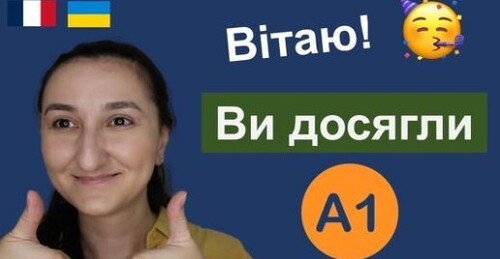 Вітаю!

Ви досягли

A1